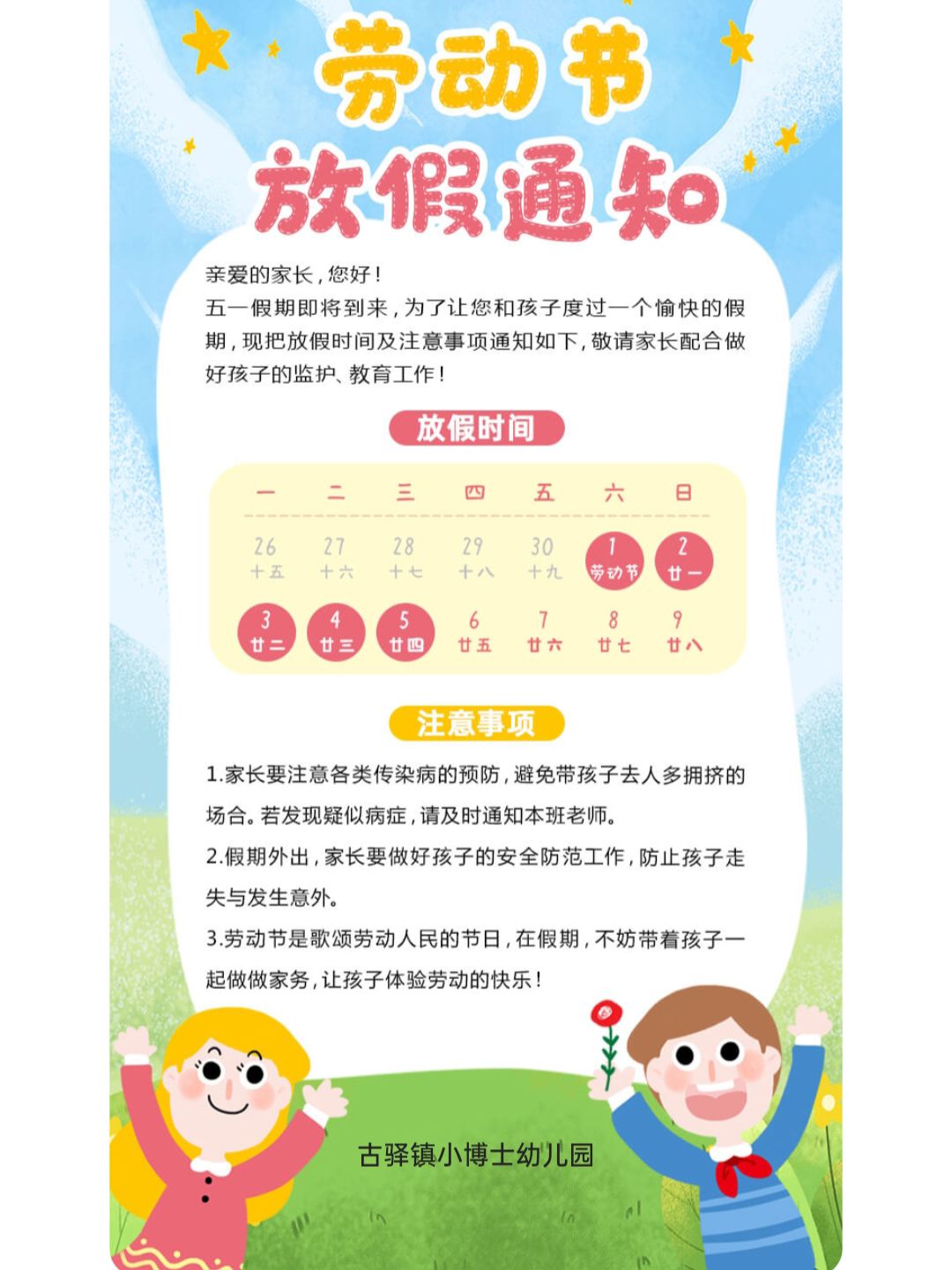 劳动节
放假通知

亲爱的家长，您好！
五一假期即将到来，为了让您和孩子度过一个愉快的假期，现把放假时间及注意事项通知如下，敬请家长配合做好孩子的监护、教育工作！

放假时间

| 一 | 二 | 三 | 四 | 五 | 六 | 日 |
|---|---|---|---|---|---|---|
| 26 十五 | 27 十六 | 28 十七 | 29 十八 | 30 十九 | 1 劳动节 | 2 廿一 |
| 3 廿二 | 4 廿三 | 5 廿四 | 6 廿五 | 7 廿六 | 8 廿七 | 9 廿八 |

注意事项

1.家长要注意各类传染病的预防，避免带孩子去人多拥挤的场合。若发现疑似病症，请及时通知本班老师。

2.假期外出，家长要做好孩子的安全防范工作，防止孩子走失与发生意外。

3.劳动节是歌颂劳动人民的节日，在假期，不妨带着孩子一起做做家务，让孩子体验劳动的快乐！

古驿镇小博士幼儿园